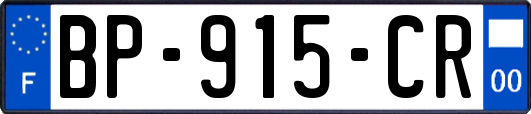 F
BP-915-CR
00